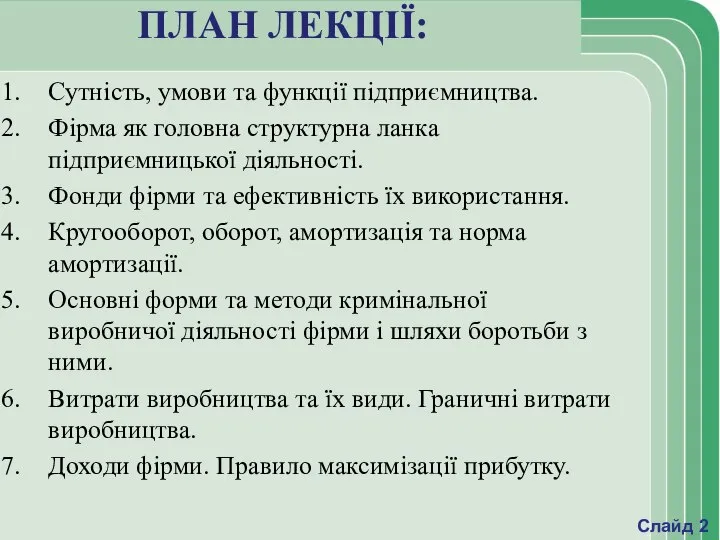 ПЛАН ЛЕКЦІЇ:

1. Сутність, умови та функції підприємництва.
2. Фірма як головна структурна ланка підприємницької діяльності.
3. Фонди фірми та ефективність їх використання.
4. Кругооборот, оборот, амортизація та норма амортизації.
5. Основні форми та методи кримінальної виробничої діяльності фірми і шляхи боротьби з ними.
6. Витрати виробництва та їх види. Граничні витрати виробництва.
7. Доходи фірми. Правило максимізації прибутку.

Слайд 2